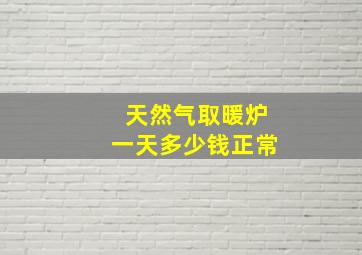 天然气取暖炉
一天多少钱正常